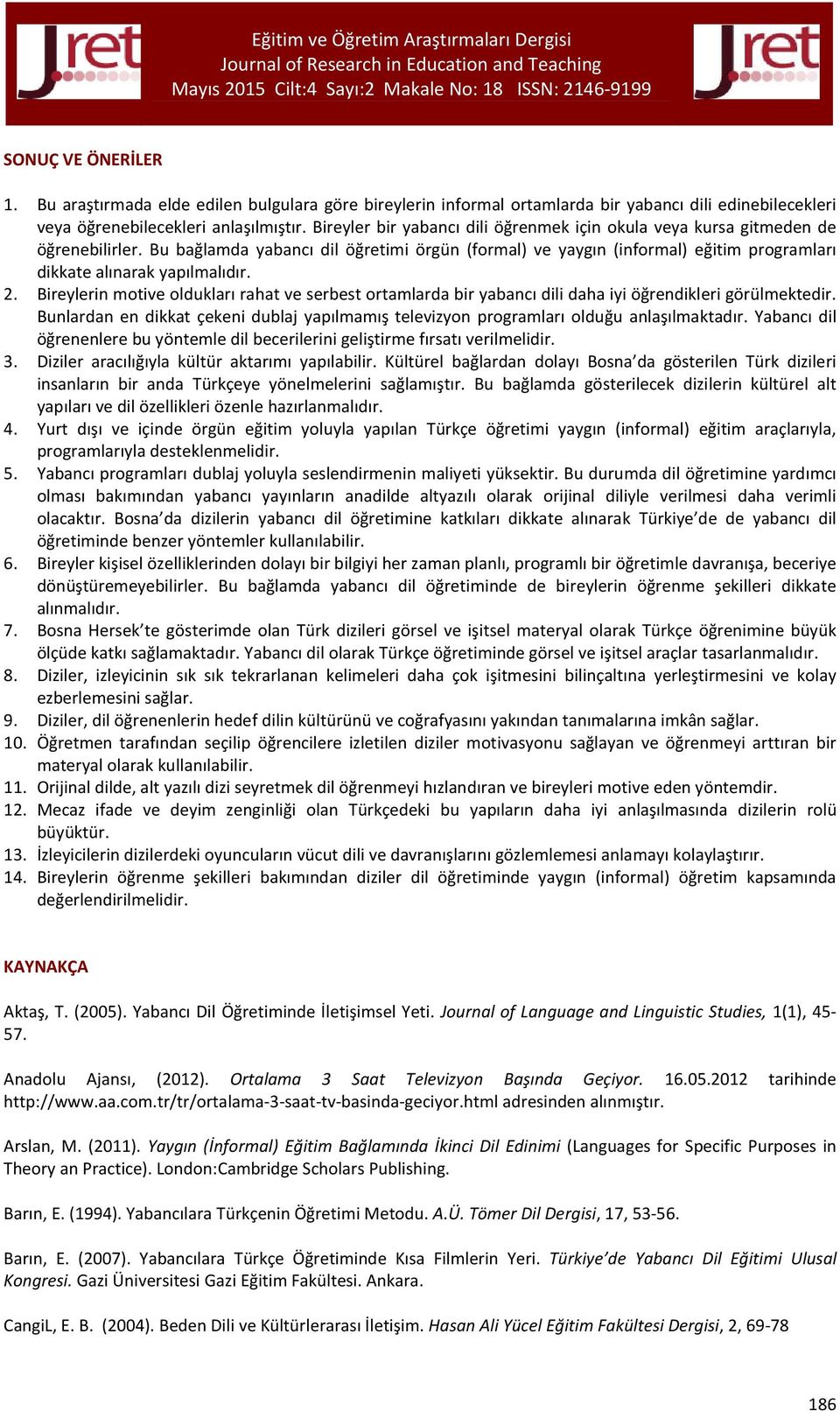 Jret

Eğitim ve Öğretim Araştırmaları Dergisi
Journal of Research in Education and Teaching
Mayıs 2015 Cilt:4 Sayı:2 Makale No: 18 ISSN: 2146-9199

Jret

SONUÇ VE ÖNERİLER

1. Bu araştırmada elde edilen bulgulara göre bireylerin informal ortamlarda bir yabancı dili edinebilecekleri veya öğrenebilecekleri anlaşılmıştır. Bireyler bir yabancı dili öğrenmek için okula veya kursa gitmeden de öğrenebilirler. Bu bağlamda yabancı dil öğretimi örgün (formal) ve yaygın (informal) eğitim programları dikkate alınarak yapılmalıdır.
2. Bireylerin motive oldukları rahat ve serbest ortamlarda bir yabancı dili daha iyi öğrendikleri görülmektedir. Bunlardan en dikkat çekeni dublaj yapılmamış televizyon programları olduğu anlaşılmaktadır. Yabancı dil öğrenenlere bu yöntemle dil becerilerini geliştirme fırsatı verilmelidir.
3. Diziler aracılığıyla kültür aktarımı yapılabilir. Kültürel bağlardan dolayı Bosna'da gösterilen Türk dizileri insanların bir anda Türkçeye yönelmelerini sağlamıştır. Bu bağlamda gösterilecek dizilerin kültürel alt yapıları ve dil özellikleri özenle hazırlanmalıdır.
4. Yurt dışı ve içinde örgün eğitim yoluyla yapılan Türkçe öğretimi yaygın (informal) eğitim araçlarıyla, programlarıyla desteklenmelidir.
5. Yabancı programları dublaj yoluyla seslendirmenin maliyeti yüksektir. Bu durumda dil öğretimine yardımcı olması bakımından yabancı yayınların anadilde altyazılı olarak orijinal diliyle verilmesi daha verimli olacaktır. Bosna'da dizilerin yabancı dil öğretimine katkıları dikkate alınarak Türkiye'de de yabancı dil öğretiminde benzer yöntemler kullanılabilir.
6. Bireyler kişisel özelliklerinden dolayı bir bilgiyi her zaman planlı, programlı bir öğretimle davranışa, beceriye dönüştüremeyebilirler. Bu bağlamda yabancı dil öğretiminde de bireylerin öğrenme şekilleri dikkate alınmalıdır.
7. Bosna Hersek'te gösterimde olan Türk dizileri görsel ve işitsel materyal olarak Türkçe öğrenimine büyük ölçüde katkı sağlamaktadır. Yabancı dil olarak Türkçe öğretiminde görsel ve işitsel araçlar tasarlanmalıdır.
8. Diziler, izleyicinin sık sık tekrarlanan kelimeleri daha çok işitmesini bilinçaltına yerleştirmesini ve kolay ezberlemesini sağlar.
9. Diziler, dil öğrenenlerin hedef dilin kültürünü ve coğrafyasını yakından tanımalarına imkân sağlar.
10. Öğretmen tarafından seçilip öğrencilere izletilen diziler motivasyonu sağlayan ve öğrenmeyi arttıran bir materyal olarak kullanılabilir.
11. Orijinal dilde, alt yazılı dizi seyretmek dil öğrenmeyi hızlandıran ve bireyleri motive eden yöntemdir.
12. Mecaz ifade ve deyim zenginliği olan Türkçedeki bu yapıların daha iyi anlaşılmasında dizilerin rolü büyüktür.
13. İzleyicilerin dizilerdeki oyuncuların vücut dili ve davranışlarını gözlemlemesi anlamayı kolaylaştırır.
14. Bireylerin öğrenme şekilleri bakımından diziler dil öğretiminde yaygın (informal) öğretim kapsamında değerlendirilmelidir.

KAYNAKÇA

Aktaş, T. (2005). Yabancı Dil Öğretiminde İletişimsel Yeti. Journal of Language and Linguistic Studies, 1(1), 45-57.

Anadolu Ajansı, (2012). Ortalama 3 Saat Televizyon Başında Geçiyor. 16.05.2012 tarihinde http://www.aa.com.tr/tr/ortalama-3-saat-tv-basinda-geciyor.html adresinden alınmıştır.

Arslan, M. (2011). Yaygın (İnformal) Eğitim Bağlamında İkinci Dil Edinimi (Languages for Specific Purposes in Theory an Practice). London:Cambridge Scholars Publishing.

Barın, E. (1994). Yabancılara Türkçenin Öğretimi Metodu. A.Ü. Tömer Dil Dergisi, 17, 53-56.

Barın, E. (2007). Yabancılara Türkçe Öğretiminde Kısa Filmlerin Yeri. Türkiye'de Yabancı Dil Eğitimi Ulusal Kongresi. Gazi Üniversitesi Gazi Eğitim Fakültesi. Ankara.

CangiL, E. B. (2004). Beden Dili ve Kültürlerarası İletişim. Hasan Ali Yücel Eğitim Fakültesi Dergisi, 2, 69-78

186